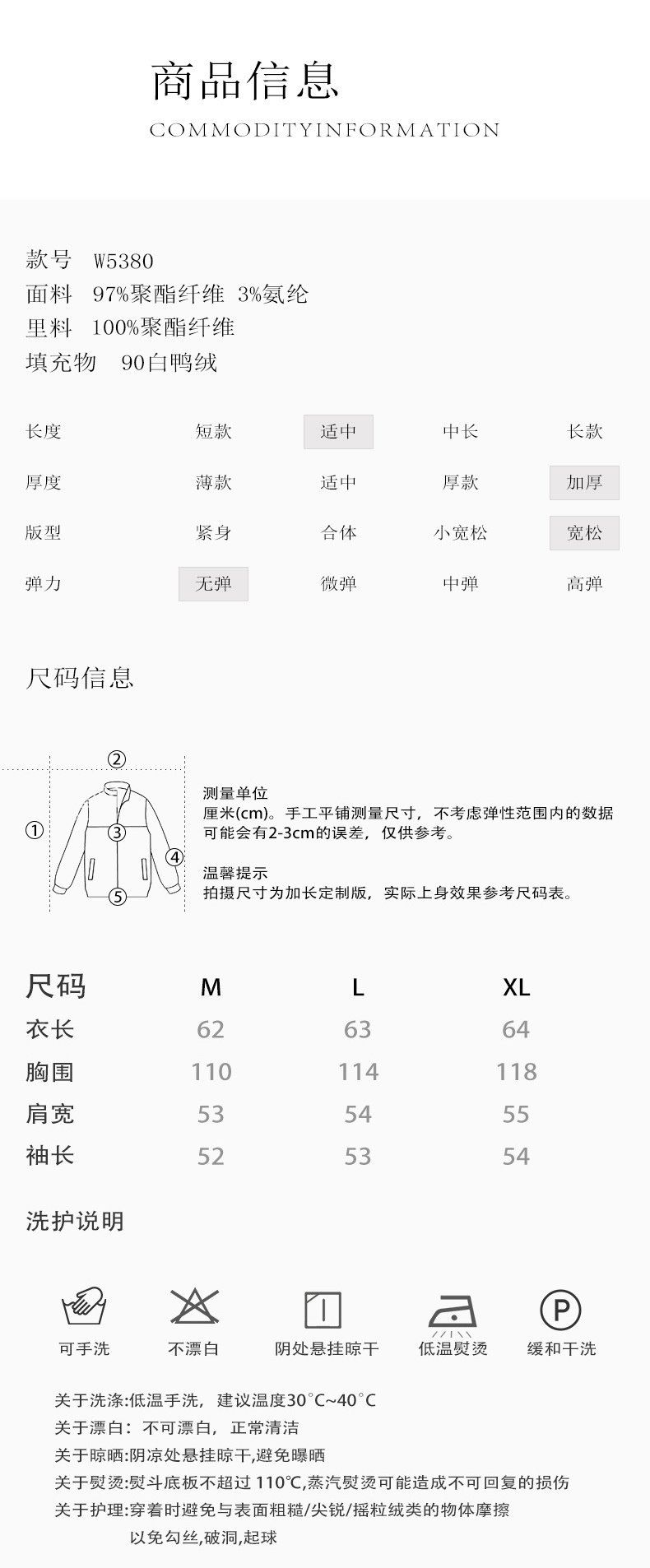 商品信息
COMMODITYINFORMATION

款号 W5380
面料 97%聚酯纤维 3%氨纶
里料 100%聚酯纤维
填充物 90白鸭绒

| 长度 | 短款 | 适中 | 中长 | 长款 |
|---|---|---|---|---|
| 厚度 | 薄款 | 适中 | 厚款 | 加厚 |
| 版型 | 紧身 | 合体 | 小宽松 | 宽松 |
| 弹力 | 无弹 | 微弹 | 中弹 | 高弹 |

尺码信息

②
①
③
④
⑤

测量单位
厘米(cm)。手工平铺测量尺寸，不考虑弹性范围内的数据可能会有2-3cm的误差，仅供参考。

温馨提示
拍摄尺寸为加长定制版，实际上身效果参考尺码表。

| 尺码 | M | L | XL |
|---|---|---|---|
| 衣长 | 62 | 63 | 64 |
| 胸围 | 110 | 114 | 118 |
| 肩宽 | 53 | 54 | 55 |
| 袖长 | 52 | 53 | 54 |

洗护说明

可手洗 不漂白 阴处悬挂晾干 低温熨烫 P 缓和干洗

关于洗涤:低温手洗，建议温度30°C~40°C
关于漂白：不可漂白，正常清洁
关于晾晒:阴凉处悬挂晾干,避免曝晒
关于熨烫:熨斗底板不超过 110℃,蒸汽熨烫可能造成不可回复的损伤
关于护理:穿着时避免与表面粗糙/尖锐/摇粒绒类的物体摩擦
以免勾丝,破洞,起球